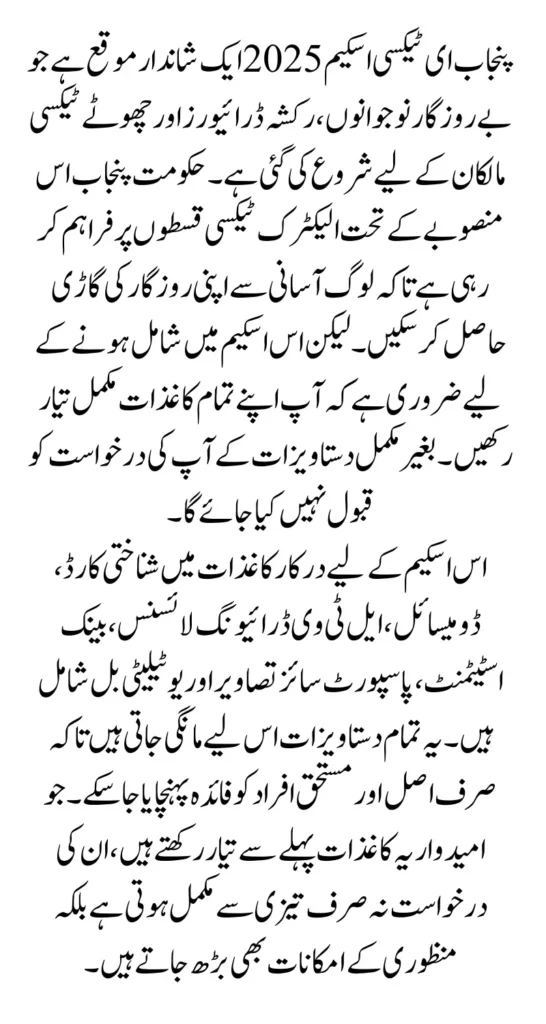 پنجاب ای ٹیکسی اسکیم 2025 ایک شاندار موقع ہے جو بے روزگار نوجوانوں، رکشہ ڈرائیورز اور چھوٹے ٹیکسی مالکان کے لیے شروع کی گئی ہے۔ حکومت پنجاب اس منصوبے کے تحت الیکٹرک ٹیکسی قسطوں پر فراہم کر رہی ہے تاکہ لوگ آسانی سے اپنی روزگار کی گاڑی حاصل کر سکیں۔ لیکن اس اسکیم میں شامل ہونے کے لیے ضروری ہے کہ آپ اپنے تمام کاغذات مکمل تیار رکھیں۔ بغیر مکمل دستاویزات کے آپ کی درخواست کو قبول نہیں کیا جائے گا۔

اس اسکیم کے لیے درکار کاغذات میں شناختی کارڈ، ڈومیسائل، ایل ٹی وی ڈرائیونگ لائسنس، بینک اسٹیٹمنٹ، پاسپورٹ سائز تصاویر اور یوٹیلیٹی بل شامل ہیں۔ یہ تمام دستاویزات اس لیے مانگی جاتی ہیں تاکہ صرف اصل اور مستحق افراد کو فائدہ پہنچایا جا سکے۔ جو امیدوار یہ کاغذات پہلے سے تیار رکھتے ہیں، ان کی درخواست نہ صرف تیزی سے مکمل ہوتی ہے بلکہ منظوری کے امکانات بھی بڑھ جاتے ہیں۔